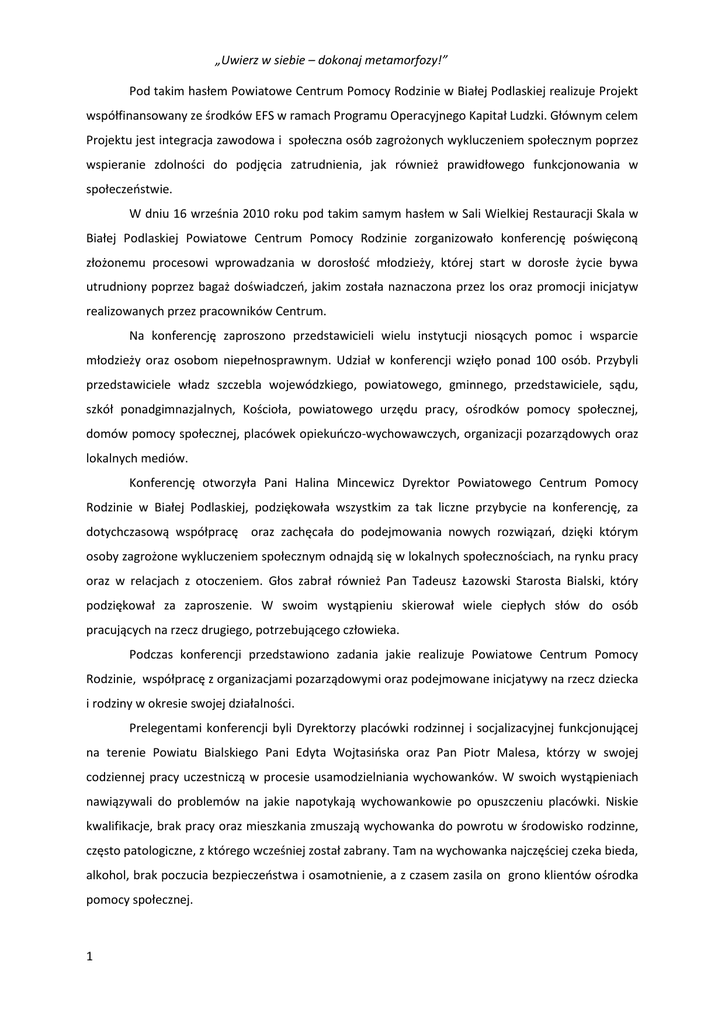 „Uwierz w siebie – dokonaj metamorfozy!”

Pod takim hasłem Powiatowe Centrum Pomocy Rodzinie w Białej Podlaskiej realizuje Projekt współfinansowany ze środków EFS w ramach Programu Operacyjnego Kapitał Ludzki. Głównym celem Projektu jest integracja zawodowa i społeczna osób zagrożonych wykluczeniem społecznym poprzez wspieranie zdolności do podjęcia zatrudnienia, jak również prawidłowego funkcjonowania w społeczeństwie.

W dniu 16 września 2010 roku pod takim samym hasłem w Sali Wielkiej Restauracji Skala w Białej Podlaskiej Powiatowe Centrum Pomocy Rodzinie zorganizowało konferencję poświęconą złożonemu procesowi wprowadzania w dorosłość młodzieży, której start w dorosłe życie bywa utrudniony poprzez bagaż doświadczeń, jakim została naznaczona przez los oraz promocji inicjatyw realizowanych przez pracowników Centrum.

Na konferencję zaproszono przedstawicieli wielu instytucji niosących pomoc i wsparcie młodzieży oraz osobom niepełnosprawnym. Udział w konferencji wzięło ponad 100 osób. Przybyli przedstawiciele władz szczebla wojewódzkiego, powiatowego, gminnego, przedstawiciele, sądu, szkół ponadgimnazjalnych, Kościoła, powiatowego urzędu pracy, ośrodków pomocy społecznej, domów pomocy społecznej, placówek opiekuńczo-wychowawczych, organizacji pozarządowych oraz lokalnych mediów.

Konferencję otworzyła Pani Halina Mincewicz Dyrektor Powiatowego Centrum Pomocy Rodzinie w Białej Podlaskiej, podziękowała wszystkim za tak liczne przybycie na konferencję, za dotychczasową współpracę oraz zachęcała do podejmowania nowych rozwiązań, dzięki którym osoby zagrożone wykluczeniem społecznym odnajdą się w lokalnych społecznościach, na rynku pracy oraz w relacjach z otoczeniem. Głos zabrał również Pan Tadeusz Łazowski Starosta Bialski, który podziękował za zaproszenie. W swoim wystąpieniu skierował wiele ciepłych słów do osób pracujących na rzecz drugiego, potrzebującego człowieka.

Podczas konferencji przedstawiono zadania jakie realizuje Powiatowe Centrum Pomocy Rodzinie, współpracę z organizacjami pozarządowymi oraz podejmowane inicjatywy na rzecz dziecka i rodziny w okresie swojej działalności.

Prelegentami konferencji byli Dyrektorzy placówki rodzinnej i socjalizacyjnej funkcjonującej na terenie Powiatu Bialskiego Pani Edyta Wojtasińska oraz Pan Piotr Malesa, którzy w swojej codziennej pracy uczestniczą w procesie usamodzielniania wychowanków. W swoich wystąpieniach nawiązywali do problemów na jakie napotykają wychowankowie po opuszczeniu placówki. Niskie kwalifikacje, brak pracy oraz mieszkania zmuszają wychowanka do powrotu w środowisko rodzinne, często patologiczne, z którego wcześniej został zabrany. Tam na wychowanka najczęściej czeka bieda, alkohol, brak poczucia bezpieczeństwa i osamotnienie, a z czasem zasila on grono klientów ośrodka pomocy społecznej.

1